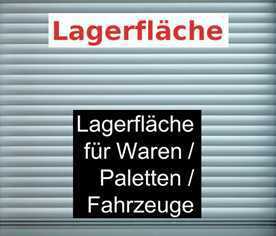 Lagerfläche

Lagerfläche für Waren / Paletten / Fahrzeuge